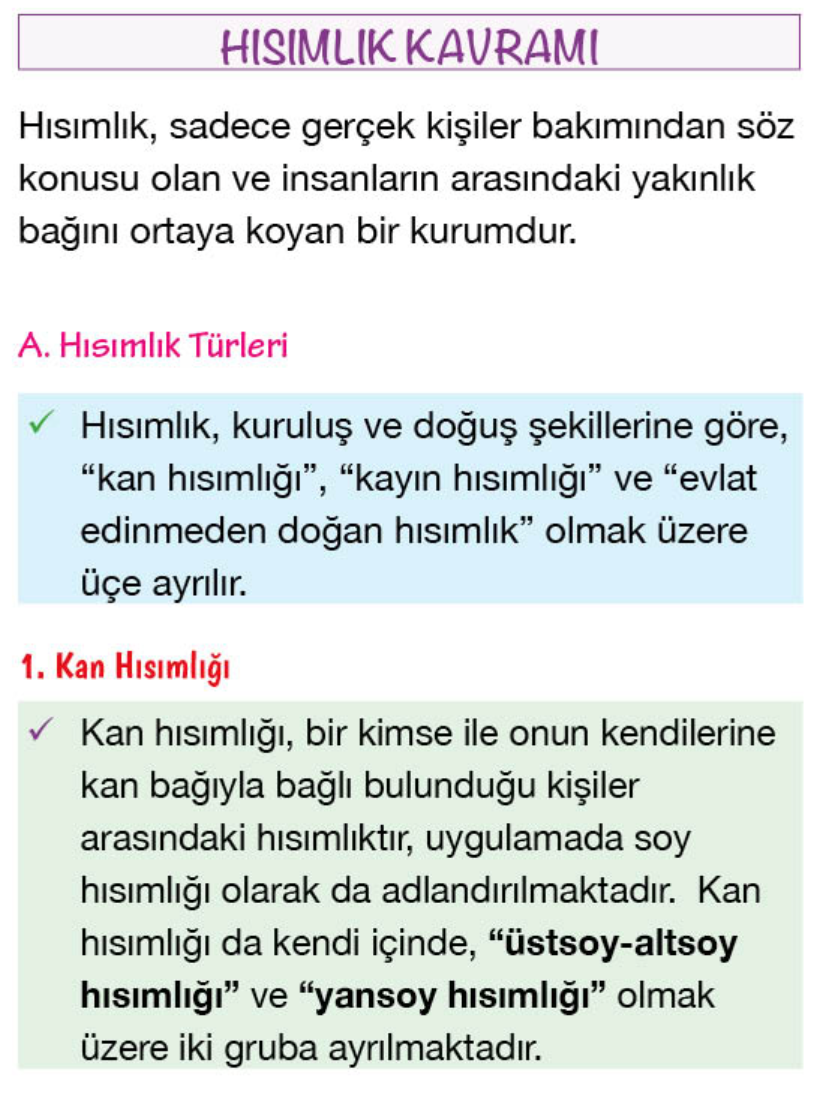 HISIMLIK KAVRAMI

Hısımlık, sadece gerçek kişiler bakımından söz konusu olan ve insanların arasındaki yakınlık bağını ortaya koyan bir kurumdur.

A. Hısımlık Türleri

✓ Hısımlık, kuruluş ve doğuş şekillerine göre, "kan hısımlığı", "kayın hısımlığı" ve "evlat edinmeden doğan hısımlık" olmak üzere üçe ayrılır.

1. Kan Hısımlığı

✓ Kan hısımlığı, bir kimse ile onun kendilerine kan bağıyla bağlı bulunduğu kişiler arasındaki hısımlıktır, uygulamada soy hısımlığı olarak da adlandırılmaktadır. Kan hısımlığı da kendi içinde, "üstsoy-altsoy hısımlığı" ve "yansoy hısımlığı" olmak üzere iki gruba ayrılmaktadır.